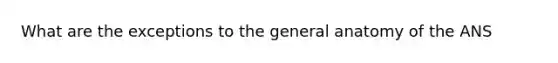 What are the exceptions to the general anatomy of the ANS